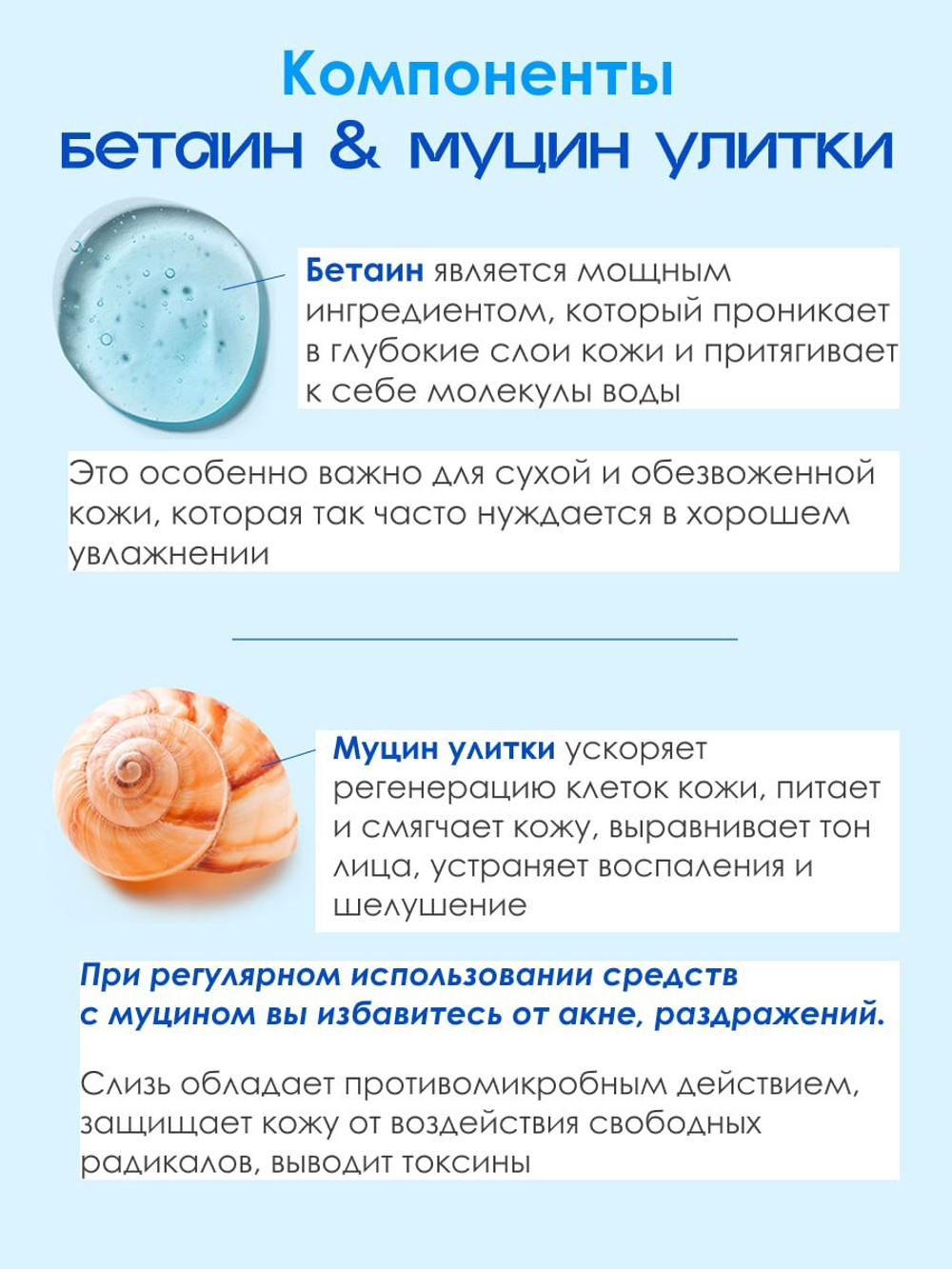 Компоненты
бетаин & муцин улитки

Бетаин является мощным ингредиентом, который проникает в глубокие слои кожи и притягивает к себе молекулы воды

Это особенно важно для сухой и обезвоженной кожи, которая так часто нуждается в хорошем увлажнении

Муцин улитки ускоряет регенерацию клеток кожи, питает и смягчает кожу, выравнивает тон лица, устраняет воспаления и шелушение

При регулярном использовании средств с муцином вы избавитесь от акне, раздражений.

Слизь обладает противомикробным действием, защищает кожу от воздействия свободных радикалов, выводит токсины